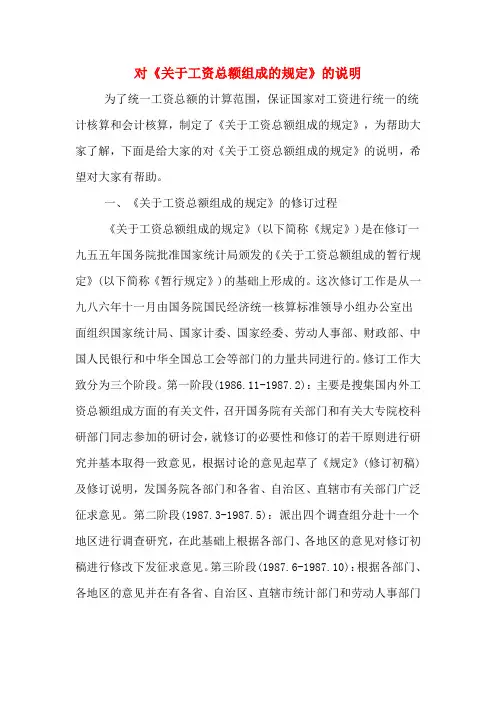 对《关于工资总额组成的规定》的说明

为了统一工资总额的计算范围，保证国家对工资进行统一的统计核算和会计核算，制定了《关于工资总额组成的规定》，为帮助大家了解，下面是给大家的对《关于工资总额组成的规定》的说明，希望对大家有帮助。

一、《关于工资总额组成的规定》的修订过程

《关于工资总额组成的规定》（以下简称《规定》）是在修订一九五五年国务院批准国家统计局颁发的《关于工资总额组成的暂行规定》（以下简称《暂行规定》）的基础上形成的。这次修订工作是从一九八六年十一月由国务院国民经济统一核算标准领导小组办公室出面组织国家统计局、国家计委、国家经委、劳动人事部、财政部、中国人民银行和中华全国总工会等部门的力量共同进行的。修订工作大致分为三个阶段。第一阶段（1986.11-1987.2）：主要是搜集国内外工资总额组成方面的有关文件，召开国务院有关部门和有关大专院校科研部门同志参加的研讨会，就修订的必要性和修订的若干原则进行研究并基本取得一致意见，根据讨论的意见起草了《规定》（修订初稿）及修订说明，发国务院各部门和各省、自治区、直辖市有关部门广泛征求意见。第二阶段（1987.3-1987.5）：派出四个调查组分赴十一个地区进行调查研究，在此基础上根据各部门、各地区的意见对修订初稿进行修改下发征求意见。第三阶段（1987.6-1987.10）：根据各部门、各地区的意见并在有各省、自治区、直辖市统计部门和劳动人事部门